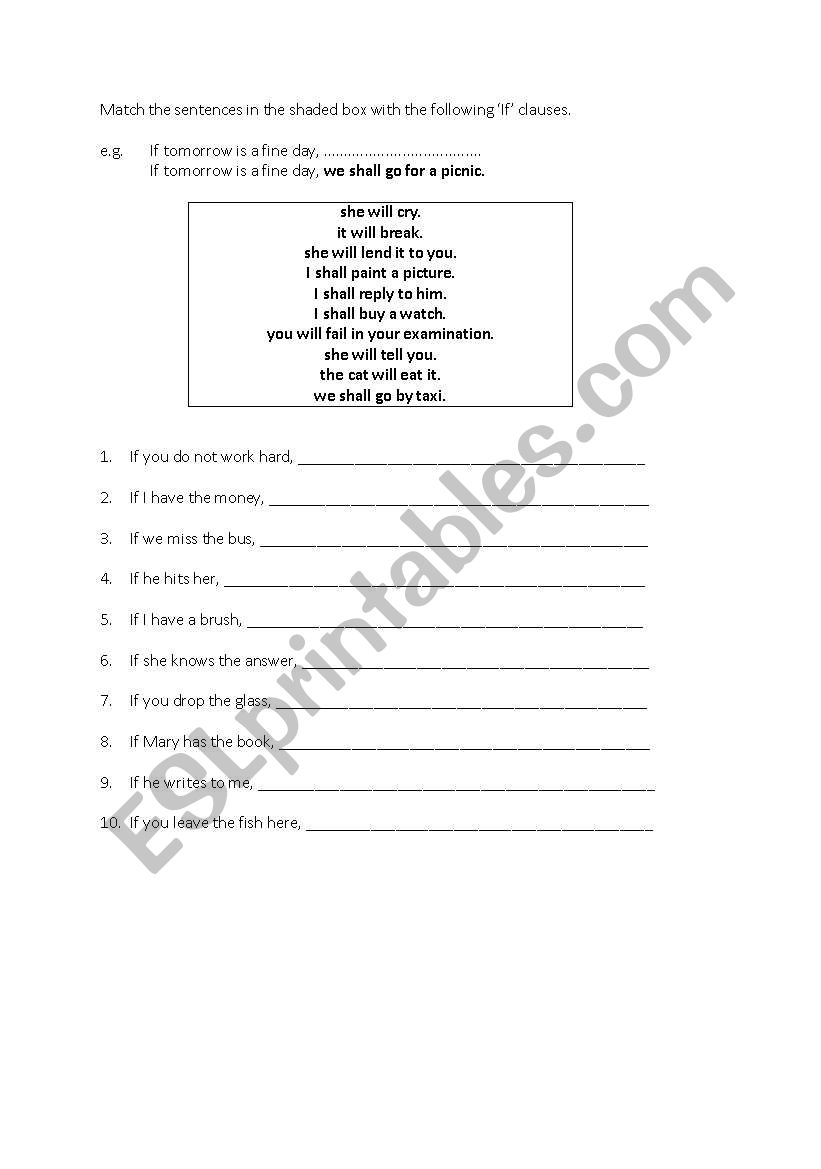 Match the sentences in the shaded box with the following 'If' clauses.

e.g. If tomorrow is a fine day, ____
If tomorrow is a fine day, we shall go for a picnic.

she will cry.
it will break.
she will lend it to you.
I shall paint a picture.
I shall reply to him.
I shall buy a watch.
you will fail in your examination.
she will tell you.
the cat will eat it.
we shall go by taxi.

1. If you do not work hard, ____

2. If I have the money, ____

3. If we miss the bus, ____

4. If he hits her, ____

5. If I have a brush, ____

6. If she knows the answer, ____

7. If you drop the glass, ____

8. If Mary has the book, ____

9. If he writes to me, ____

10. If you leave the fish here, ____

ESLprintables.com